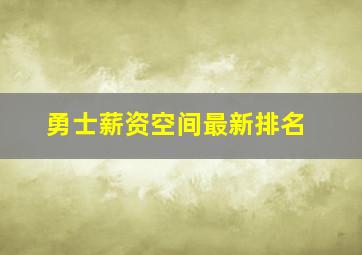 勇士薪资空间最新排名